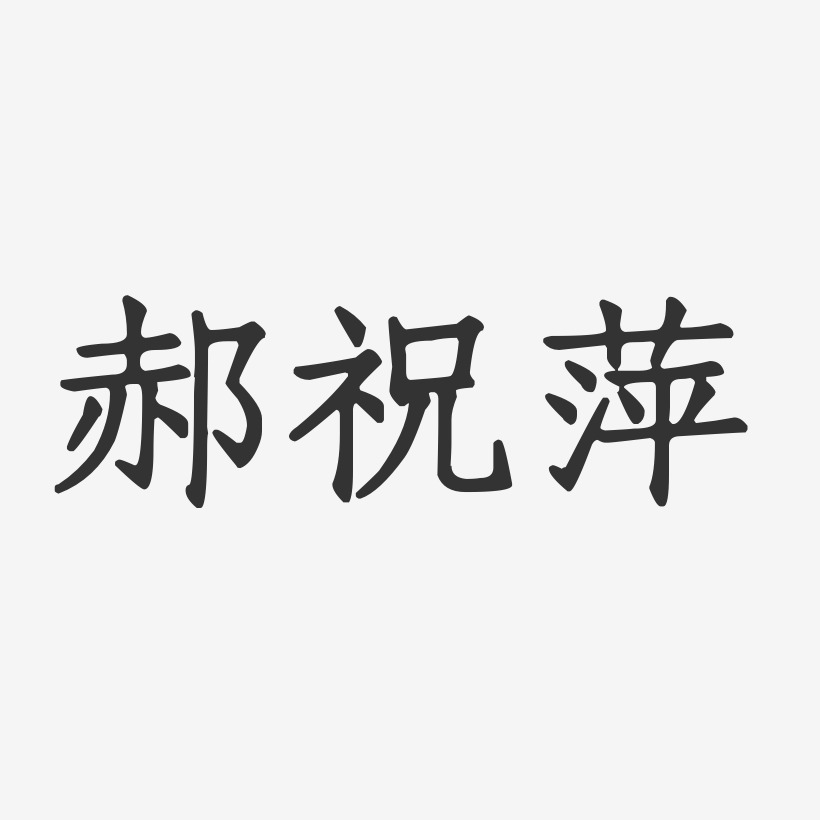 郝祝萍